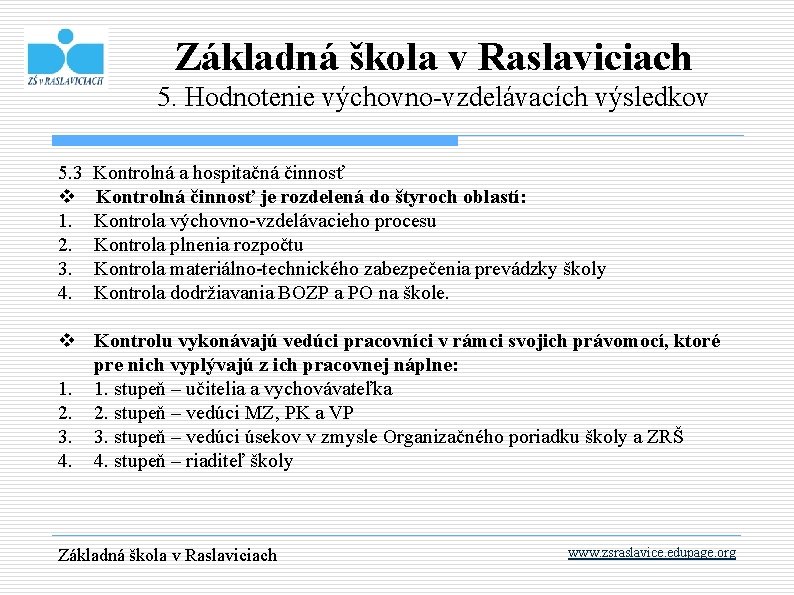 ZŠ v RASLAVICIACH

Základná škola v Raslaviciach
5. Hodnotenie výchovno-vzdelávacích výsledkov

5.3 Kontrolná a hospitačná činnosť
❖ Kontrolná činnosť je rozdelená do štyroch oblastí:
1. Kontrola výchovno-vzdelávacieho procesu
2. Kontrola plnenia rozpočtu
3. Kontrola materiálno-technického zabezpečenia prevádzky školy
4. Kontrola dodržiavania BOZP a PO na škole.

❖ Kontrolu vykonávajú vedúci pracovníci v rámci svojich právomocí, ktoré pre nich vyplývajú z ich pracovnej náplne:
1. 1. stupeň – učitelia a vychovávateľka
2. 2. stupeň – vedúci MZ, PK a VP
3. 3. stupeň – vedúci úsekov v zmysle Organizačného poriadku školy a ZRŠ
4. 4. stupeň – riaditeľ školy

Základná škola v Raslaviciach

www.zsraslavice.edupage.org